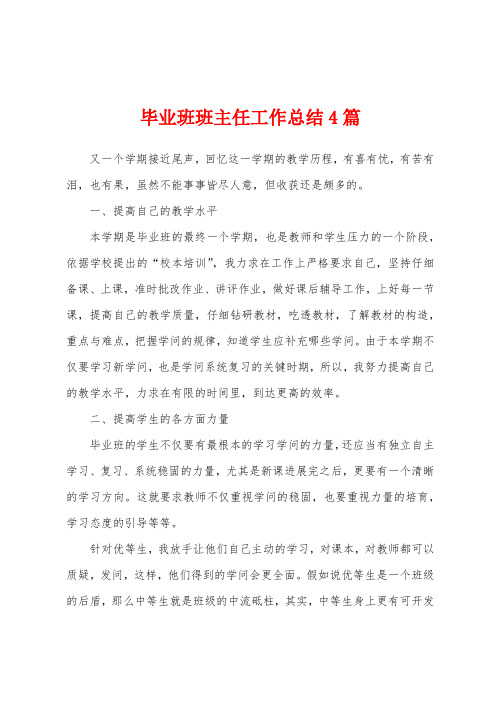 毕业班班主任工作总结4篇

又一个学期接近尾声，回忆这一学期的教学历程，有喜有忧，有苦有泪，也有果，虽然不能事事皆尽人意，但收获还是颇多的。

一、提高自己的教学水平

本学期是毕业班的最终一个学期，也是教师和学生压力的一个阶段，依据学校提出的“校本培训”，我力求在工作上严格要求自己，坚持仔细备课、上课，准时批改作业、讲评作业，做好课后辅导工作，上好每一节课，提高自己的教学质量，仔细钻研教材，吃透教材，了解教材的构造，重点与难点，把握学问的规律，知道学生应补充哪些学问。由于本学期不仅要学习新学问，也是学问系统复习的关键时期，所以，我努力提高自己的教学水平，力求在有限的时间里，到达更高的效率。

二、提高学生的各方面力量

毕业班的学生不仅要有最根本的学习学问的力量，还应当有独立自主学习、复习、系统稳固的力量，尤其是新课进展完之后，更要有一个清晰的学习方向。这就要求教师不仅重视学问的稳固，也要重视力量的培育，学习态度的引导等等。

针对优等生，我放手让他们自己主动的学习，对课本，对教师都可以质疑，发问，这样，他们得到的学问会更全面。假如说优等生是一个班级的后盾，那么中等生就是班级的中流砥柱，其实，中等生身上更有可开发